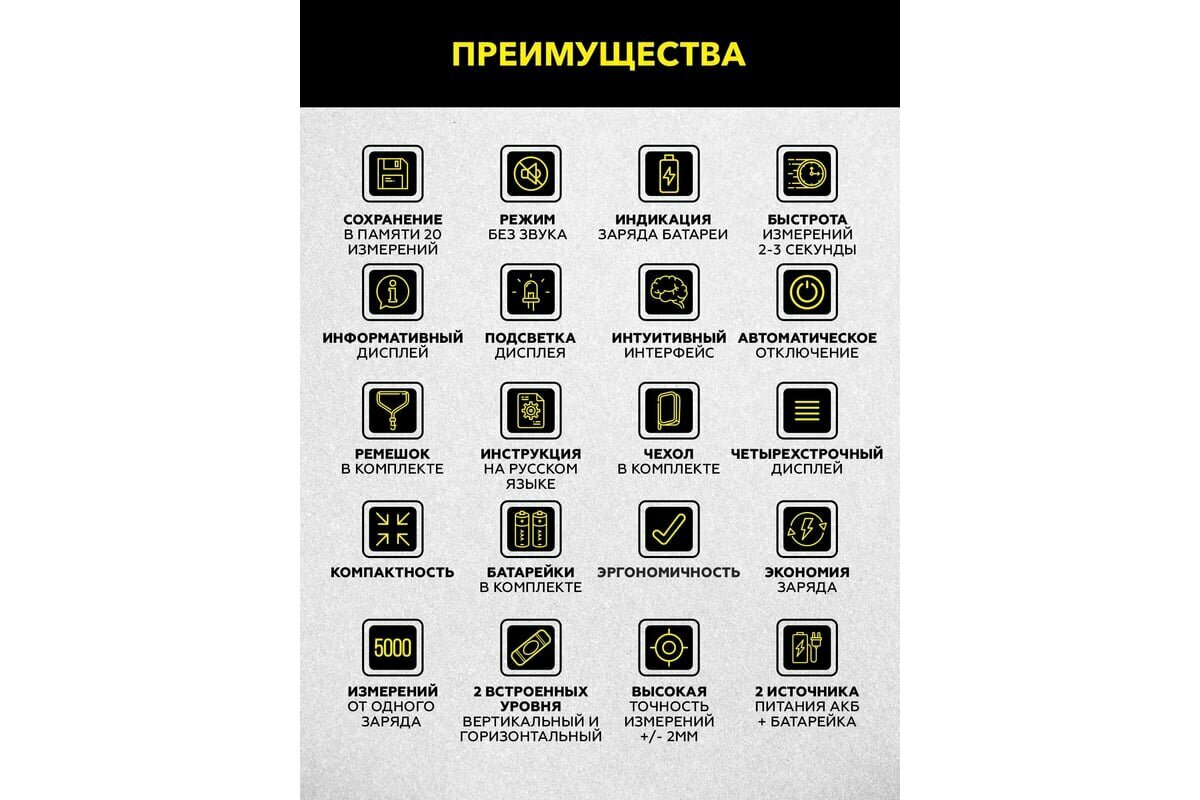 ПРЕИМУЩЕСТВА

СОХРАНЕНИЕ
В ПАМЯТИ 20
ИЗМЕРЕНИЙ

РЕЖИМ
БЕЗ ЗВУКА

ИНДИКАЦИЯ
ЗАРЯДА БАТАРЕИ

БЫСТРОТА
ИЗМЕРЕНИЙ
2-3 СЕКУНДЫ

ИНФОРМАТИВНЫЙ
ДИСПЛЕЙ

ПОДСВЕТКА
ДИСПЛЕЯ

ИНТУИТИВНЫЙ
ИНТЕРФЕЙС

АВТОМАТИЧЕСКОЕ
ОТКЛЮЧЕНИЕ

РЕМЕШОК
В КОМПЛЕКТЕ

ИНСТРУКЦИЯ
НА РУССКОМ
ЯЗЫКЕ

ЧЕХОЛ
В КОМПЛЕКТЕ

ЧЕТЫРЕХСТРОЧНЫЙ
ДИСПЛЕЙ

КОМПАКТНОСТЬ

БАТАРЕЙКИ
В КОМПЛЕКТЕ

ЭРГОНОМИЧНОСТЬ

ЭКОНОМИЯ
ЗАРЯДА

5000

ИЗМЕРЕНИЙ
ОТ ОДНОГО
ЗАРЯДА

2 ВСТРОЕННЫХ
УРОВНЯ
ВЕРТИКАЛЬНЫЙ И
ГОРИЗОНТАЛЬНЫЙ

ВЫСОКАЯ
ТОЧНОСТЬ
ИЗМЕРЕНИЙ
+/- 2ММ

2 ИСТОЧНИКА
ПИТАНИЯ АКБ
+ БАТАРЕЙКА